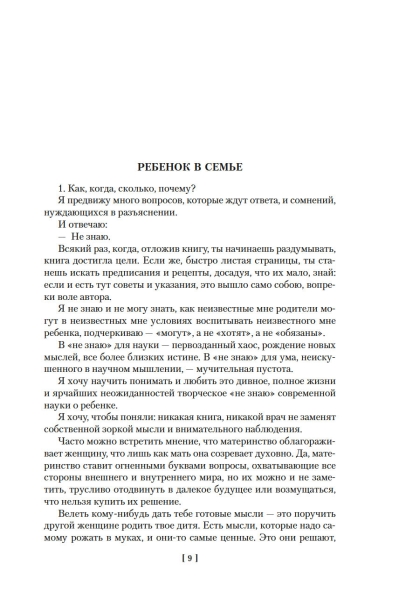 РЕБЕНОК В СЕМЬЕ

1. Как, когда, сколько, почему?

Я предвижу много вопросов, которые ждут ответа, и сомнений, нуждающихся в разъяснении.

И отвечаю:

— Не знаю.

Всякий раз, когда, отложив книгу, ты начинаешь раздумывать, книга достигла цели. Если же, быстро листая страницы, ты станешь искать предписания и рецепты, досадуя, что их мало, знай: если и есть тут советы и указания, это вышло само собою, вопреки воле автора.

Я не знаю и не могу знать, как неизвестные мне родители могут в неизвестных мне условиях воспитывать неизвестного мне ребенка, подчеркиваю — «могут», а не «хотят», а не «обязаны».

В «не знаю» для науки — первозданный хаос, рождение новых мыслей, все более близких истине. В «не знаю» для ума, неискушенного в научном мышлении, — мучительная пустота.

Я хочу научить понимать и любить это дивное, полное жизни и ярчайших неожиданностей творческое «не знаю» современной науки о ребенке.

Я хочу, чтобы поняли: никакая книга, никакой врач не заменят собственной зоркой мысли и внимательного наблюдения.

Часто можно встретить мнение, что материнство облагораживает женщину, что лишь как мать она созревает духовно. Да, материнство ставит огненными буквами вопросы, охватывающие все стороны внешнего и внутреннего мира, но их можно и не заметить, трусливо отодвинуть в далекое будущее или возмущаться, что нельзя купить их решение.

Велеть кому-нибудь дать тебе готовые мысли — это поручить другой женщине родить твое дитя. Есть мысли, которые надо самому рожать в муках, и они-то самые ценные. Это они решают,

[ 9 ]